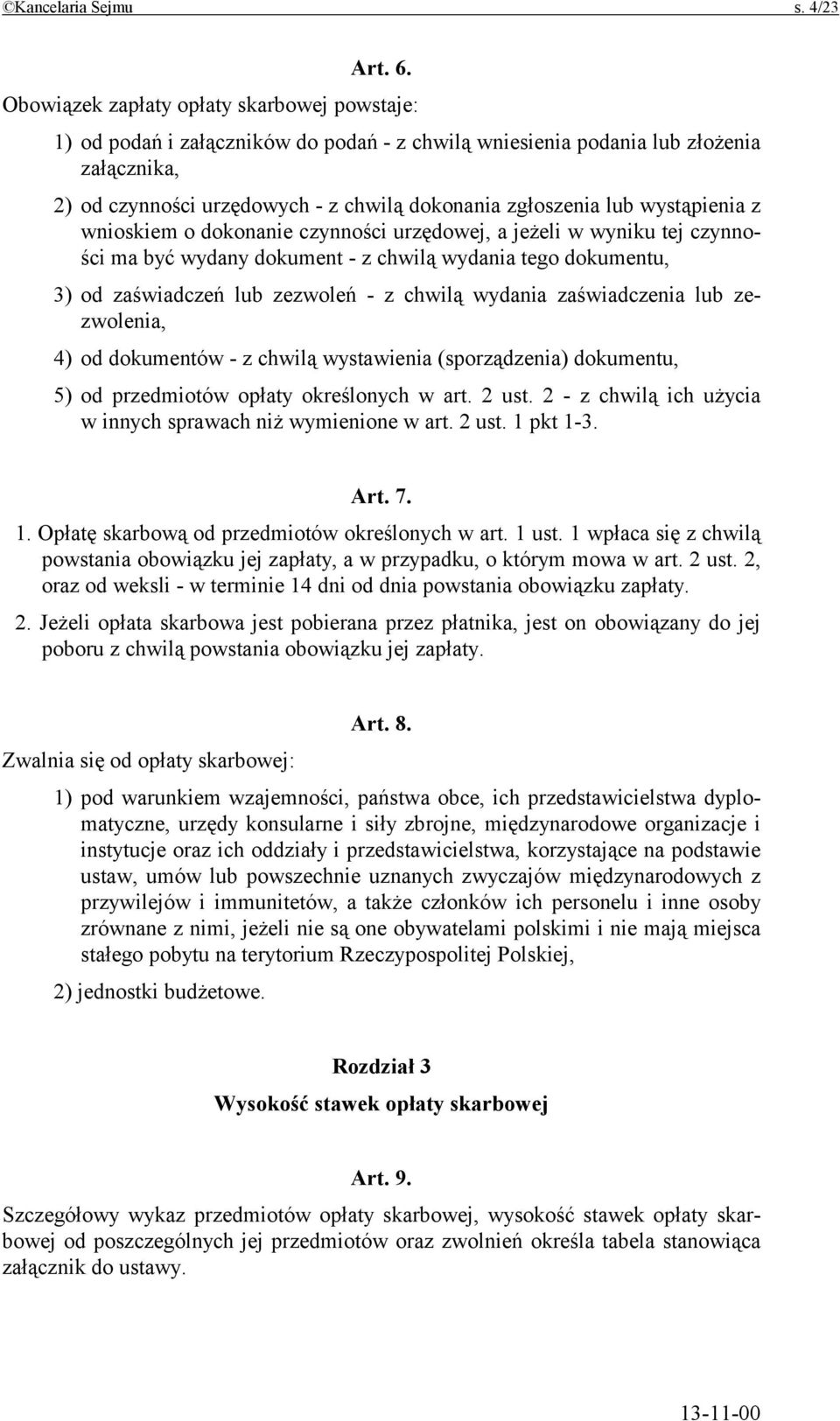 ©Kancelaria Sejmu s. 4/23

Art. 6.

Obowiązek zapłaty opłaty skarbowej powstaje:

1) od podań i załączników do podań - z chwilą wniesienia podania lub złożenia załącznika,

2) od czynności urzędowych - z chwilą dokonania zgłoszenia lub wystąpienia z wnioskiem o dokonanie czynności urzędowej, a jeżeli w wyniku tej czynności ma być wydany dokument - z chwilą wydania tego dokumentu,

3) od zaświadczeń lub zezwoleń - z chwilą wydania zaświadczenia lub zezwolenia,

4) od dokumentów - z chwilą wystawienia (sporządzenia) dokumentu,

5) od przedmiotów opłaty określonych w art. 2 ust. 2 - z chwilą ich użycia w innych sprawach niż wymienione w art. 2 ust. 1 pkt 1-3.

Art. 7.

1. Opłatę skarbową od przedmiotów określonych w art. 1 ust. 1 wpłaca się z chwilą powstania obowiązku jej zapłaty, a w przypadku, o którym mowa w art. 2 ust. 2, oraz od weksli - w terminie 14 dni od dnia powstania obowiązku zapłaty.

2. Jeżeli opłata skarbowa jest pobierana przez płatnika, jest on obowiązany do jej poboru z chwilą powstania obowiązku jej zapłaty.

Art. 8.

Zwalnia się od opłaty skarbowej:

1) pod warunkiem wzajemności, państwa obce, ich przedstawicielstwa dyplomatyczne, urzędy konsularne i siły zbrojne, międzynarodowe organizacje i instytucje oraz ich oddziały i przedstawicielstwa, korzystające na podstawie ustaw, umów lub powszechnie uznanych zwyczajów międzynarodowych z przywilejów i immunitetów, a także członków ich personelu i inne osoby zrównane z nimi, jeżeli nie są one obywatelami polskimi i nie mają miejsca stałego pobytu na terytorium Rzeczypospolitej Polskiej,

2) jednostki budżetowe.

Rozdział 3

Wysokość stawek opłaty skarbowej

Art. 9.

Szczegółowy wykaz przedmiotów opłaty skarbowej, wysokość stawek opłaty skarbowej od poszczególnych jej przedmiotów oraz zwolnień określa tabela stanowiąca załącznik do ustawy.

13-11-00